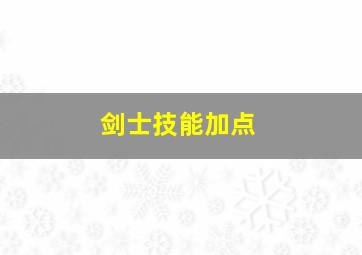 剑士技能加点